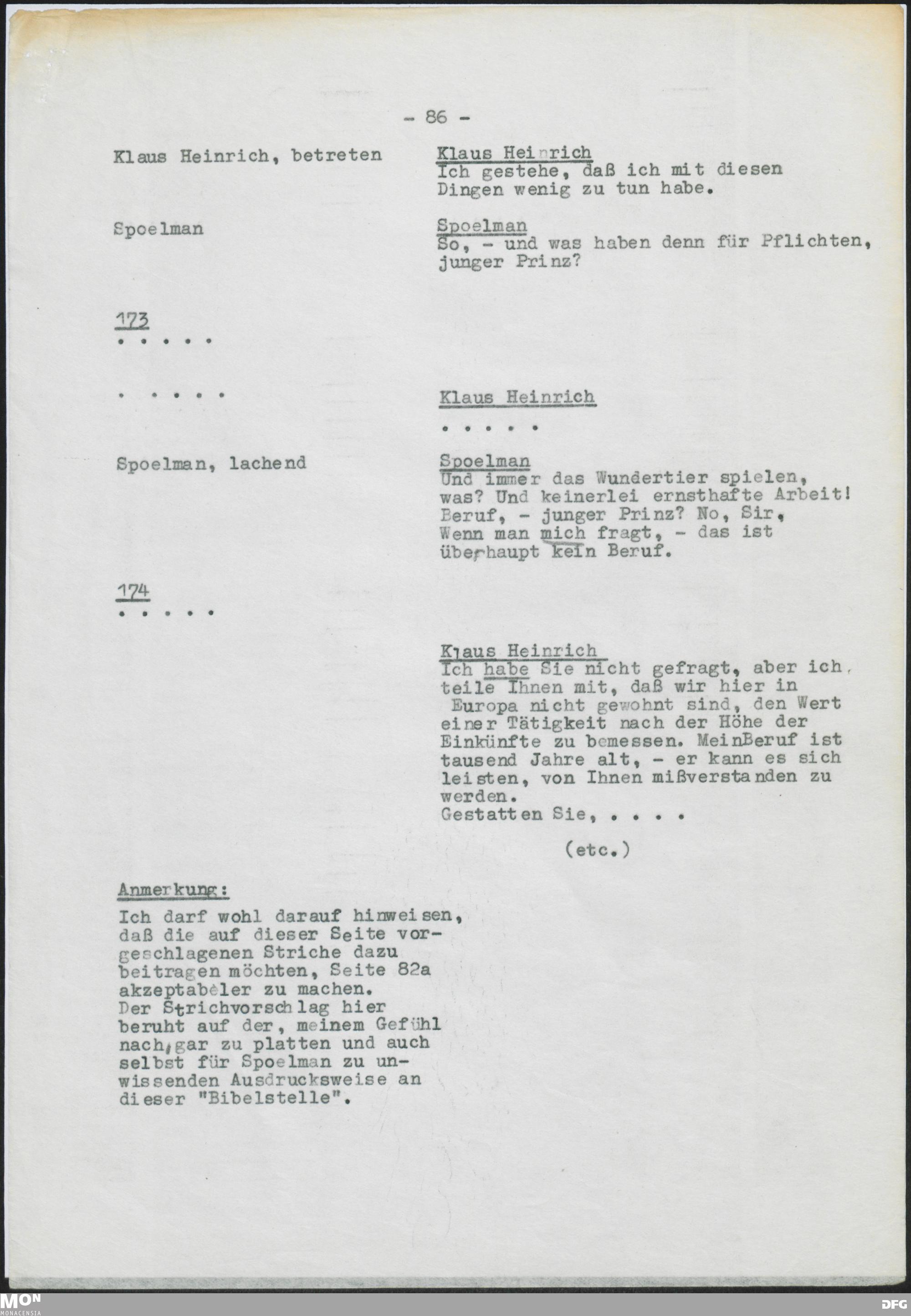 - 86 -

Klaus Heinrich, betreten

Klaus Heinrich
Ich gestehe, daß ich mit diesen Dingen wenig zu tun habe.

Spoelman

Spoelman
So, - und was haben denn für Pflichten, junger Prinz?

173
. . . . .

. . . . .

Klaus Heinrich
. . . . .

Spoelman, lachend

Spoelman
Und immer das Wundertier spielen, was? Und keinerlei ernsthafte Arbeit! Beruf, - junger Prinz? No, Sir, Wenn man mich fragt, - das ist überhaupt kein Beruf.

174
. . . . .

Klaus Heinrich
Ich habe Sie nicht gefragt, aber ich teile Ihnen mit, daß wir hier in Europa nicht gewohnt sind, den Wert einer Tätigkeit nach der Höhe der Einkünfte zu bemessen. MeinBeruf ist tausend Jahre alt, - er kann es sich leisten, von Ihnen mißverstanden zu werden.
Gestatten Sie, . . . .

(etc.)

Anmerkung:
Ich darf wohl darauf hinweisen, daß die auf dieser Seite vorgeschlagenen Striche dazu beitragen möchten, Seite 82a akzeptabeler zu machen.
Der Strichvorschlag hier beruht auf der, meinem Gefühl nach, gar zu platten und auch selbst für Spoelman zu unwissenden Ausdrucksweise an dieser "Bibelstelle".

MON MONACENSIA

DFG